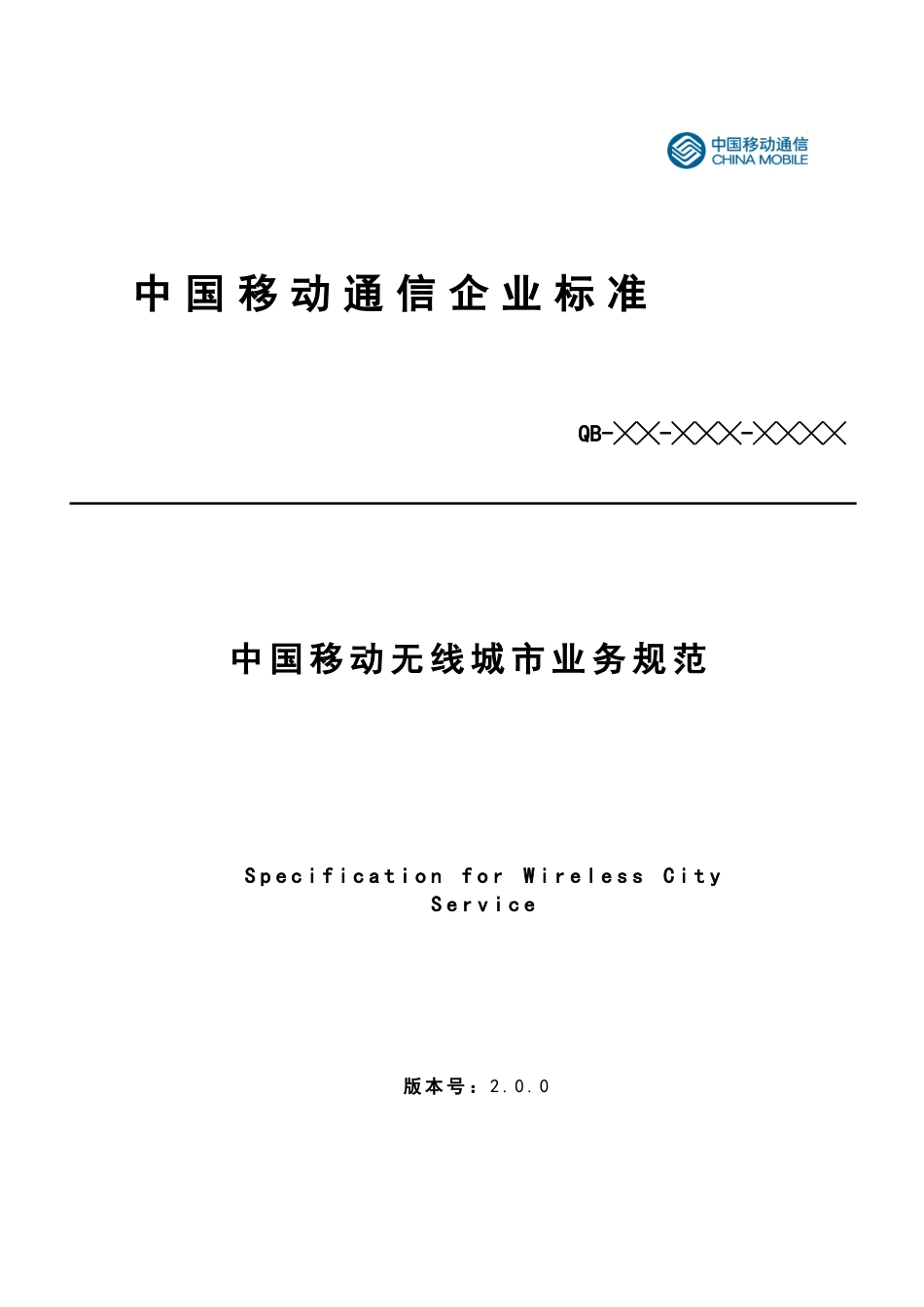 中国移动通信
CHINA MOBILE

中国移动通信企业标准

QB-╳╳-╳╳╳-╳╳╳╳

中国移动无线城市业务规范

Specification for Wireless City Service

版本号：2.0.0